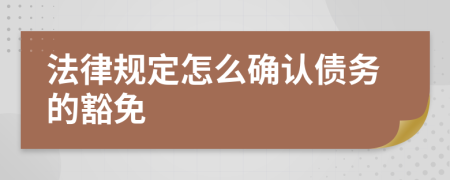 法律规定怎么确认债务的豁免